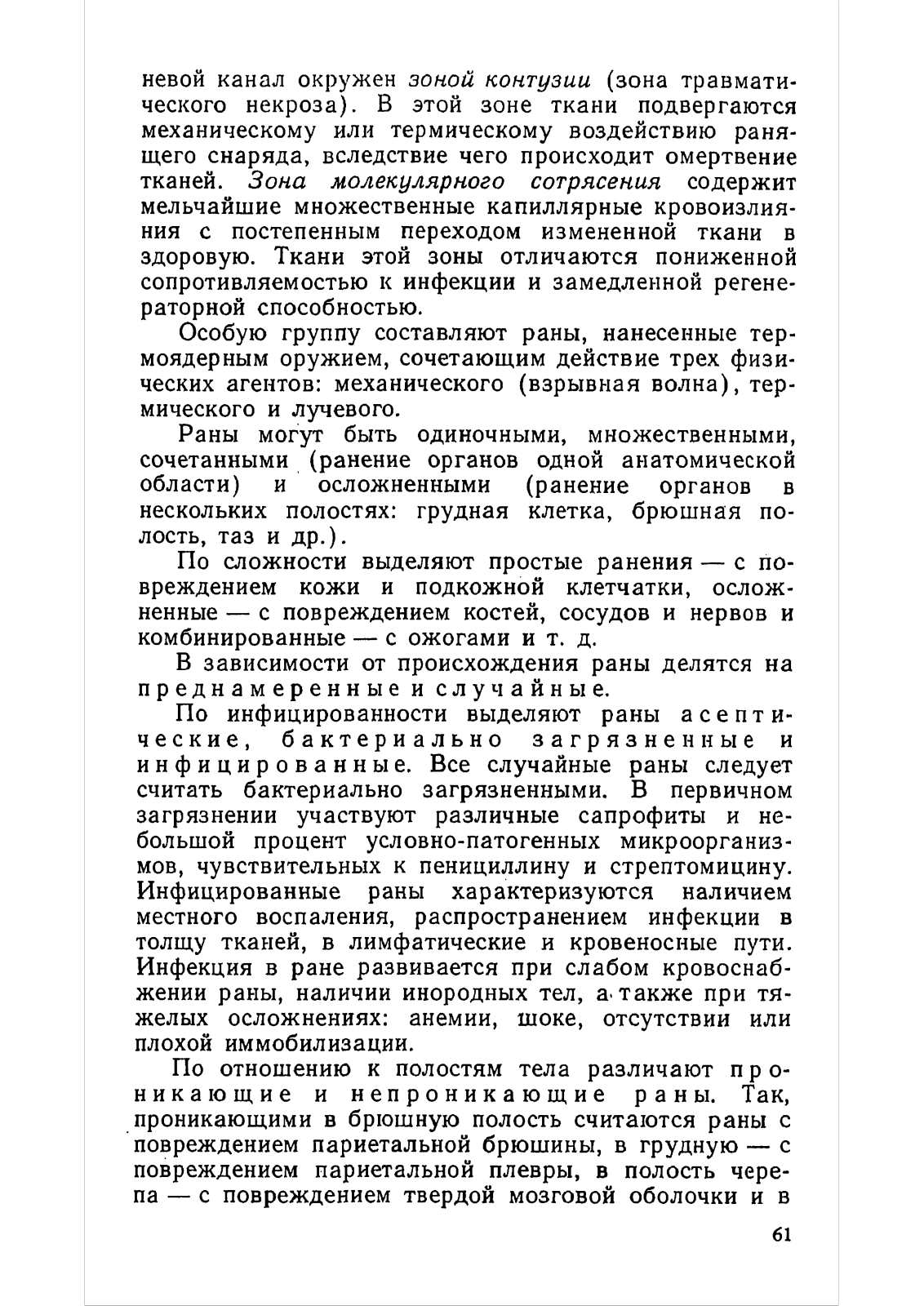 невой канал окружен зоной контузии (зона травматического некроза). В этой зоне ткани подвергаются механическому или термическому воздействию ранящего снаряда, вследствие чего происходит омертвение тканей. Зона молекулярного сотрясения содержит мельчайшие множественные капиллярные кровоизлияния с постепенным переходом измененной ткани в здоровую. Ткани этой зоны отличаются пониженной сопротивляемостью к инфекции и замедленной регенераторной способностью.

Особую группу составляют раны, нанесенные термоядерным оружием, сочетающим действие трех физических агентов: механического (взрывная волна), термического и лучевого.

Раны могут быть одиночными, множественными, сочетанными (ранение органов одной анатомической области) и осложненными (ранение органов в нескольких полостях: грудная клетка, брюшная полость, таз и др.).

По сложности выделяют простые ранения — с повреждением кожи и подкожной клетчатки, осложненные — с повреждением костей, сосудов и нервов и комбинированные — с ожогами и т. д.

В зависимости от происхождения раны делятся на преднамеренные и случайные.

По инфицированности выделяют раны асептические, бактериально загрязненные и инфицированные. Все случайные раны следует считать бактериально загрязненными. В первичном загрязнении участвуют различные сапрофиты и небольшой процент условно-патогенных микроорганизмов, чувствительных к пенициллину и стрептомицину. Инфицированные раны характеризуются наличием местного воспаления, распространением инфекции в толщу тканей, в лимфатические и кровеносные пути. Инфекция в ране развивается при слабом кровоснабжении раны, наличии инородных тел, а также при тяжелых осложнениях: анемии, шоке, отсутствии или плохой иммобилизации.

По отношению к полостям тела различают проникающие и непроникающие раны. Так, проникающими в брюшную полость считаются раны с повреждением париетальной брюшины, в грудную — с повреждением париетальной плевры, в полость черепа — с повреждением твердой мозговой оболочки и в

61